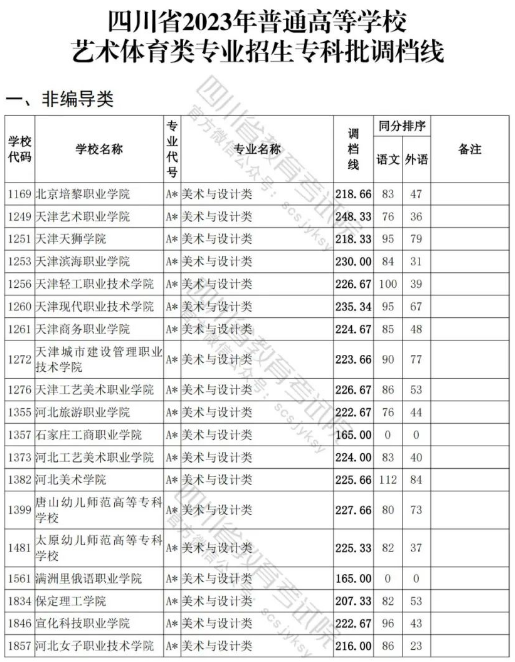 四川省2023年普通高等学校
艺术体育类专业招生专科批调档线

一、非编导类

| 学校代码 | 学校名称 | 专业代号 | 专业名称 | 调档线 | 同分排序 语文 | 同分排序 外语 | 备注 |
|---|---|---|---|---|---|---|---|
| 1169 | 北京培黎职业学院 | A* | 美术与设计类 | 218.66 | 83 | 47 | |
| 1249 | 天津艺术职业学院 | A* | 美术与设计类 | 248.33 | 76 | 36 | |
| 1251 | 天津天狮学院 | A* | 美术与设计类 | 218.33 | 95 | 79 | |
| 1253 | 天津滨海职业学院 | A* | 美术与设计类 | 230.00 | 84 | 31 | |
| 1256 | 天津轻工职业技术学院 | A* | 美术与设计类 | 226.67 | 100 | 39 | |
| 1260 | 天津现代职业技术学院 | A* | 美术与设计类 | 235.34 | 95 | 67 | |
| 1261 | 天津商务职业学院 | A* | 美术与设计类 | 224.67 | 85 | 48 | |
| 1272 | 天津城市建设管理职业技术学院 | A* | 美术与设计类 | 223.66 | 90 | 77 | |
| 1276 | 天津工艺美术职业学院 | A* | 美术与设计类 | 226.67 | 86 | 53 | |
| 1355 | 河北旅游职业学院 | A* | 美术与设计类 | 222.67 | 76 | 44 | |
| 1357 | 石家庄工商职业学院 | A* | 美术与设计类 | 165.00 | 0 | 0 | |
| 1373 | 河北工艺美术职业学院 | A* | 美术与设计类 | 224.00 | 83 | 40 | |
| 1382 | 河北美术学院 | A* | 美术与设计类 | 225.66 | 112 | 84 | |
| 1399 | 唐山幼儿师范高等专科学校 | A* | 美术与设计类 | 227.66 | 80 | 73 | |
| 1481 | 太原幼儿师范高等专科学校 | A* | 美术与设计类 | 225.33 | 82 | 37 | |
| 1561 | 满洲里俄语职业学院 | A* | 美术与设计类 | 165.00 | 0 | 0 | |
| 1834 | 保定理工学院 | A* | 美术与设计类 | 207.33 | 82 | 53 | |
| 1846 | 宣化科技职业学院 | A* | 美术与设计类 | 222.67 | 96 | 43 | |
| 1857 | 河北女子职业技术学院 | A* | 美术与设计类 | 216.00 | 86 | 23 | |

四川省教育考试院 官方微信公众号：scsjyksy